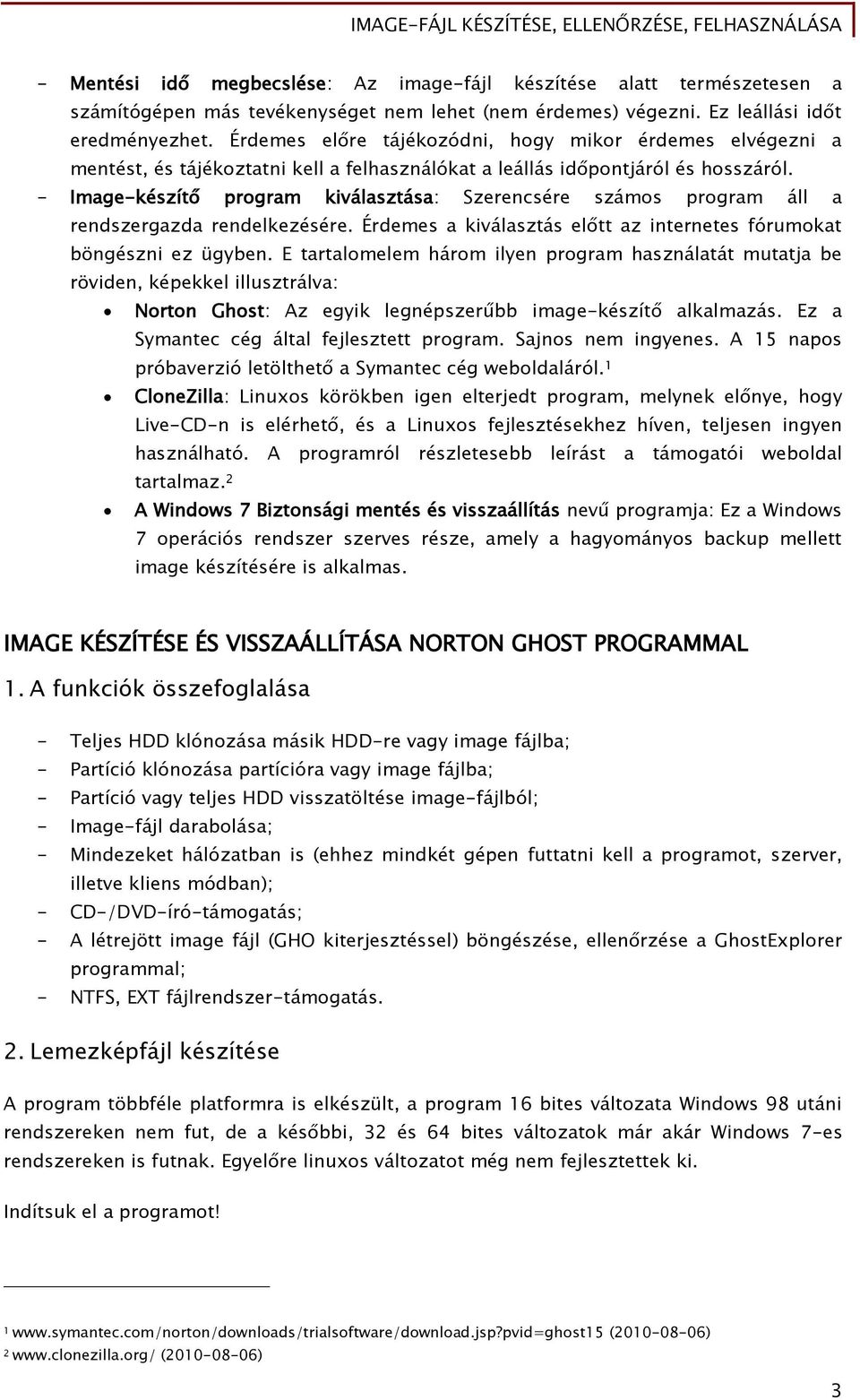 IMAGE-FÁJL KÉSZÍTÉSE, ELLENŐRZÉSE, FELHASZNÁLÁSA

- Mentési idő megbecslése: Az image-fájl készítése alatt természetesen a számítógépen más tevékenységet nem lehet (nem érdemes) végezni. Ez leállási időt eredményezhet. Érdemes előre tájékozódni, hogy mikor érdemes elvégezni a mentést, és tájékoztatni kell a felhasználókat a leállás időpontjáról és hosszáról.
- Image-készítő program kiválasztása: Szerencsére számos program áll a rendszergazda rendelkezésére. Érdemes a kiválasztás előtt az internetes fórumokat böngészni ez ügyben. E tartalomelem három ilyen program használatát mutatja be röviden, képekkel illusztrálva:
• Norton Ghost: Az egyik legnépszerűbb image-készítő alkalmazás. Ez a Symantec cég által fejlesztett program. Sajnos nem ingyenes. A 15 napos próbaverzió letölthető a Symantec cég weboldaláról.$^1$
• CloneZilla: Linuxos körökben igen elterjedt program, melynek előnye, hogy Live-CD-n is elérhető, és a Linuxos fejlesztésekhez híven, teljesen ingyen használható. A programról részletesebb leírást a támogatói weboldal tartalmaz.$^2$
• A Windows 7 Biztonsági mentés és visszaállítás nevű programja: Ez a Windows 7 operációs rendszer szerves része, amely a hagyományos backup mellett image készítésére is alkalmas.

IMAGE KÉSZÍTÉSE ÉS VISSZAÁLLÍTÁSA NORTON GHOST PROGRAMMAL

1. A funkciók összefoglalása

- Teljes HDD klónozása másik HDD-re vagy image fájlba;
- Partíció klónozása partícióra vagy image fájlba;
- Partíció vagy teljes HDD visszatöltése image-fájlból;
- Image-fájl darabolása;
- Mindezeket hálózatban is (ehhez mindkét gépen futtatni kell a programot, szerver, illetve kliens módban);
- CD-/DVD-író-támogatás;
- A létrejött image fájl (GHO kiterjesztéssel) böngészése, ellenőrzése a GhostExplorer programmal;
- NTFS, EXT fájlrendszer-támogatás.

2. Lemezképfájl készítése

A program többféle platformra is elkészült, a program 16 bites változata Windows 98 utáni rendszereken nem fut, de a későbbi, 32 és 64 bites változatok már akár Windows 7-es rendszereken is futnak. Egyelőre linuxos változatot még nem fejlesztettek ki.

Indítsuk el a programot!

$^1$ www.symantec.com/norton/downloads/trialsoftware/download.jsp?pvid=ghost15 (2010-08-06)
$^2$ www.clonezilla.org/ (2010-08-06)

3